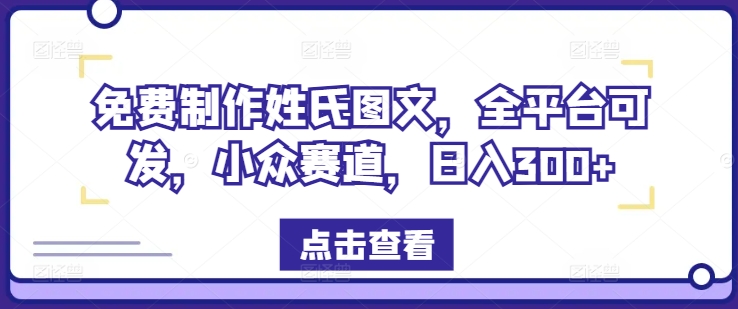 免费制作姓氏图文，全平台可发，小众赛道，日入300+

点击查看